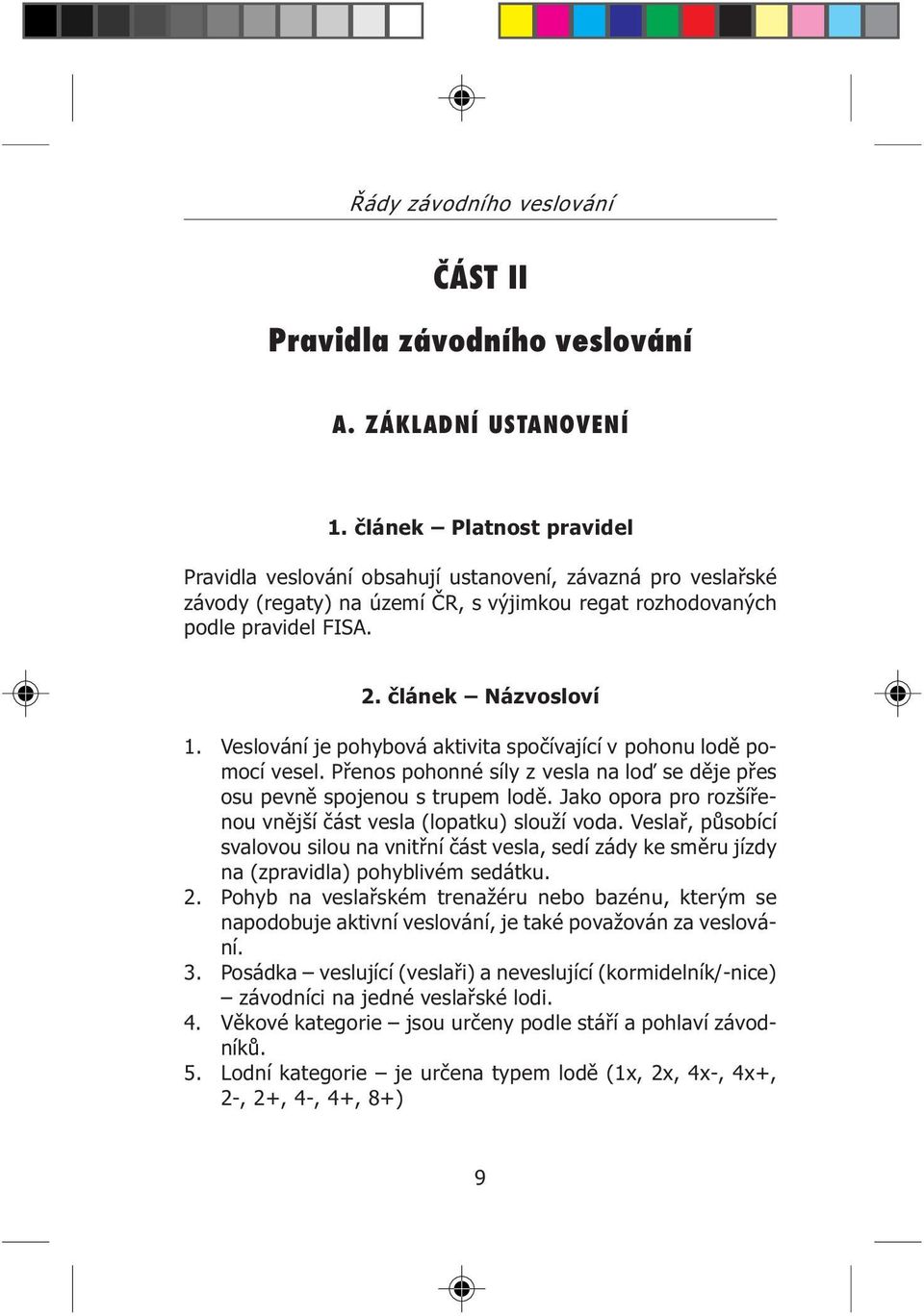 Řády závodního veslování

ČÁST II

Pravidla závodního veslování

A. ZÁKLADNÍ USTANOVENÍ

1. článek – Platnost pravidel

Pravidla veslování obsahují ustanovení, závazná pro veslařské závody (regaty) na území ČR, s výjimkou regat rozhodovaných podle pravidel FISA.

2. článek – Názvosloví

1. Veslování je pohybová aktivita spočívající v pohonu lodě pomocí vesel. Přenos pohonné síly z vesla na loď se děje přes osu pevně spojenou s trupem lodě. Jako opora pro rozšířenou vnější část vesla (lopatku) slouží voda. Veslař, působící svalovou silou na vnitřní část vesla, sedí zády ke směru jízdy na (zpravidla) pohyblivém sedátku.
2. Pohyb na veslařském trenažéru nebo bazénu, kterým se napodobuje aktivní veslování, je také považován za veslování.
3. Posádka – veslující (veslaři) a neveslující (kormidelník/-nice) – závodníci na jedné veslařské lodi.
4. Věkové kategorie – jsou určeny podle stáří a pohlaví závodníků.
5. Lodní kategorie – je určena typem lodě (1x, 2x, 4x-, 4x+, 2-, 2+, 4-, 4+, 8+)

9